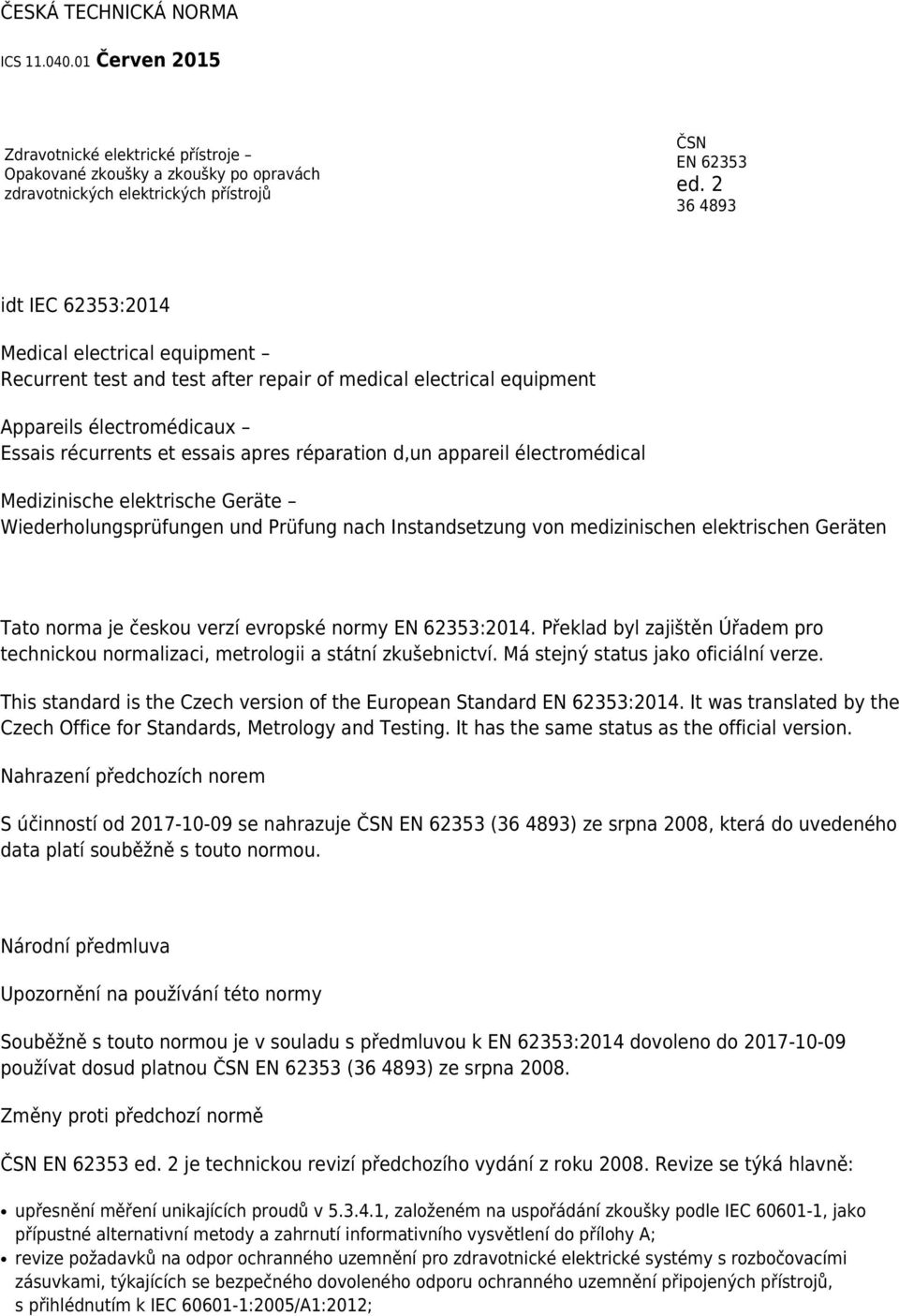 ČESKÁ TECHNICKÁ NORMA

ICS 11.040.01 Červen 2015

Zdravotnické elektrické přístroje – Opakované zkoušky a zkoušky po opravách zdravotnických elektrických přístrojů

ČSN EN 62353 ed. 2
36 4893

idt IEC 62353:2014

Medical electrical equipment – Recurrent test and test after repair of medical electrical equipment

Appareils électromédicaux – Essais récurrents et essais apres réparation d,un appareil électromédical

Medizinische elektrische Geräte – Wiederholungsprüfungen und Prüfung nach Instandsetzung von medizinischen elektrischen Geräten

Tato norma je českou verzí evropské normy EN 62353:2014. Překlad byl zajištěn Úřadem pro technickou normalizaci, metrologii a státní zkušebnictví. Má stejný status jako oficiální verze.

This standard is the Czech version of the European Standard EN 62353:2014. It was translated by the Czech Office for Standards, Metrology and Testing. It has the same status as the official version.

Nahrazení předchozích norem

S účinností od 2017-10-09 se nahrazuje ČSN EN 62353 (36 4893) ze srpna 2008, která do uvedeného data platí souběžně s touto normou.

Národní předmluva

Upozornění na používání této normy

Souběžně s touto normou je v souladu s předmluvou k EN 62353:2014 dovoleno do 2017-10-09 používat dosud platnou ČSN EN 62353 (36 4893) ze srpna 2008.

Změny proti předchozí normě

ČSN EN 62353 ed. 2 je technickou revizí předchozího vydání z roku 2008. Revize se týká hlavně:

• upřesnění měření unikajících proudů v 5.3.4.1, založeném na uspořádání zkoušky podle IEC 60601-1, jako přípustné alternativní metody a zahrnutí informativního vysvětlení do přílohy A;
• revize požadavků na odpor ochranného uzemnění pro zdravotnické elektrické systémy s rozbočovacími zásuvkami, týkajících se bezpečného dovoleného odporu ochranného uzemnění připojených přístrojů, s přihlédnutím k IEC 60601-1:2005/A1:2012;